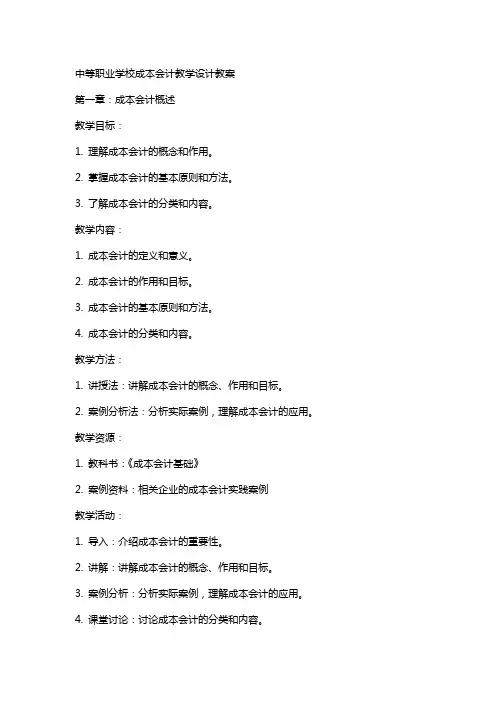 中等职业学校成本会计教学设计教案

第一章：成本会计概述

教学目标：

1. 理解成本会计的概念和作用。

2. 掌握成本会计的基本原则和方法。

3. 了解成本会计的分类和内容。

教学内容：

1. 成本会计的定义和意义。

2. 成本会计的作用和目标。

3. 成本会计的基本原则和方法。

4. 成本会计的分类和内容。

教学方法：

1. 讲授法：讲解成本会计的概念、作用和目标。

2. 案例分析法：分析实际案例，理解成本会计的应用。

教学资源：

1. 教科书：《成本会计基础》

2. 案例资料：相关企业的成本会计实践案例

教学活动：

1. 导入：介绍成本会计的重要性。

2. 讲解：讲解成本会计的概念、作用和目标。

3. 案例分析：分析实际案例，理解成本会计的应用。

4. 课堂讨论：讨论成本会计的分类和内容。